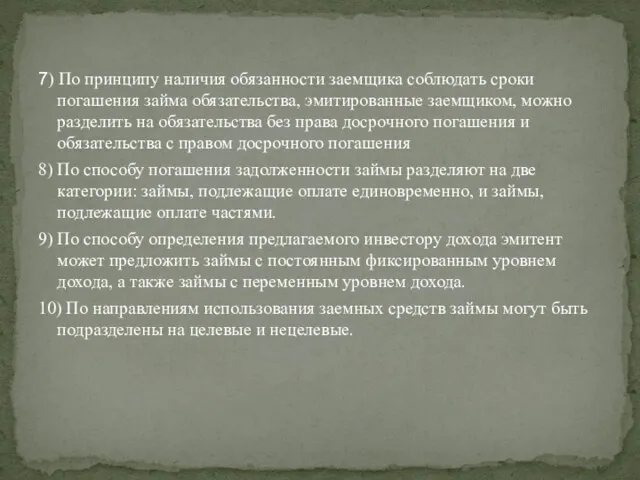 7) По принципу наличия обязанности заемщика соблюдать сроки погашения займа обязательства, эмитированные заемщиком, можно разделить на обязательства без права досрочного погашения и обязательства с правом досрочного погашения

8) По способу погашения задолженности займы разделяют на две категории: займы, подлежащие оплате единовременно, и займы, подлежащие оплате частями.

9) По способу определения предлагаемого инвестору дохода эмитент может предложить займы с постоянным фиксированным уровнем дохода, а также займы с переменным уровнем дохода.

10) По направлениям использования заемных средств займы могут быть подразделены на целевые и нецелевые.